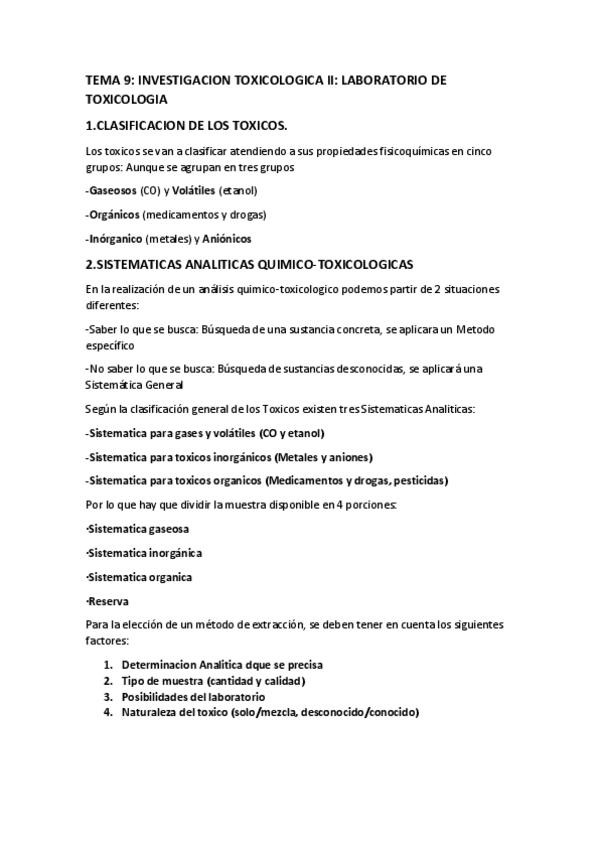 TEMA 9: INVESTIGACION TOXICOLOGICA II: LABORATORIO DE TOXICOLOGIA

1.CLASIFICACION DE LOS TOXICOS.

Los toxicos se van a clasificar atendiendo a sus propiedades fisicoquímicas en cinco grupos: Aunque se agrupan en tres grupos

-Gaseosos (CO) y Volátiles (etanol)

-Orgánicos (medicamentos y drogas)

-Inórganico (metales) y Aniónicos

2.SISTEMATICAS ANALITICAS QUIMICO-TOXICOLOGICAS

En la realización de un análisis quimico-toxicologico podemos partir de 2 situaciones diferentes:

-Saber lo que se busca: Búsqueda de una sustancia concreta, se aplicara un Metodo específico

-No saber lo que se busca: Búsqueda de sustancias desconocidas, se aplicará una Sistemática General

Según la clasificación general de los Toxicos existen tres Sistematicas Analiticas:

-Sistematica para gases y volátiles (CO y etanol)

-Sistematica para toxicos inorgánicos (Metales y aniones)

-Sistematica para toxicos organicos (Medicamentos y drogas, pesticidas)

Por lo que hay que dividir la muestra disponible en 4 porciones:

·Sistematica gaseosa

·Sistematica inorgánica

·Sistematica organica

·Reserva

Para la elección de un método de extracción, se deben tener en cuenta los siguientes factores:

1. Determinacion Analitica dque se precisa
2. Tipo de muestra (cantidad y calidad)
3. Posibilidades del laboratorio
4. Naturaleza del toxico (solo/mezcla, desconocido/conocido)